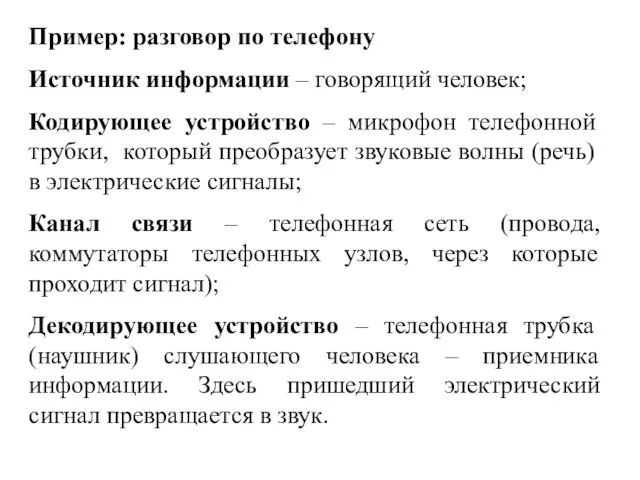 Пример: разговор по телефону

Источник информации – говорящий человек;

Кодирующее устройство – микрофон телефонной трубки, который преобразует звуковые волны (речь) в электрические сигналы;

Канал связи – телефонная сеть (провода, коммутаторы телефонных узлов, через которые проходит сигнал);

Декодирующее устройство – телефонная трубка (наушник) слушающего человека – приемника информации. Здесь пришедший электрический сигнал превращается в звук.